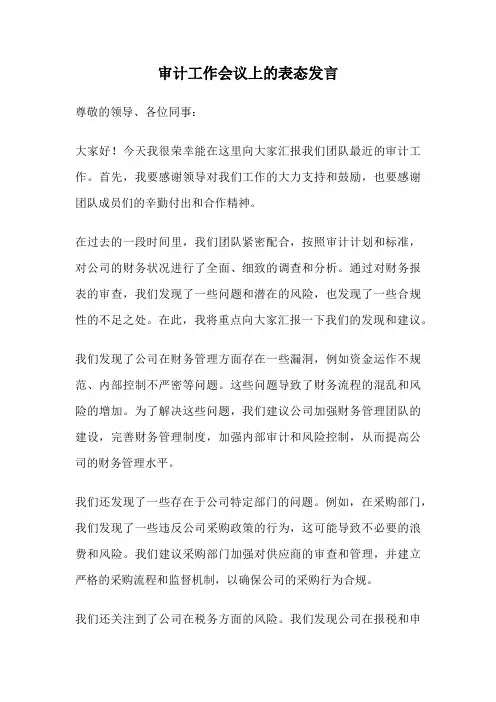 审计工作会议上的表态发言

尊敬的领导、各位同事：

大家好！今天我很荣幸能在这里向大家汇报我们团队最近的审计工作。首先，我要感谢领导对我们工作的大力支持和鼓励，也要感谢团队成员们的辛勤付出和合作精神。

在过去的一段时间里，我们团队紧密配合，按照审计计划和标准，对公司的财务状况进行了全面、细致的调查和分析。通过对财务报表的审查，我们发现了一些问题和潜在的风险，也发现了一些合规性的不足之处。在此，我将重点向大家汇报一下我们的发现和建议。

我们发现了公司在财务管理方面存在一些漏洞，例如资金运作不规范、内部控制不严密等问题。这些问题导致了财务流程的混乱和风险的增加。为了解决这些问题，我们建议公司加强财务管理团队的建设，完善财务管理制度，加强内部审计和风险控制，从而提高公司的财务管理水平。

我们还发现了一些存在于公司特定部门的问题。例如，在采购部门，我们发现了一些违反公司采购政策的行为，这可能导致不必要的浪费和风险。我们建议采购部门加强对供应商的审查和管理，并建立严格的采购流程和监督机制，以确保公司的采购行为合规。

我们还关注到了公司在税务方面的风险。我们发现公司在报税和申